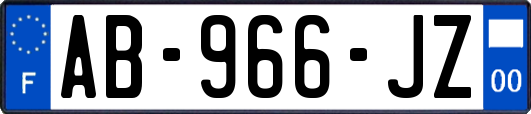 F
AB-966-JZ
00